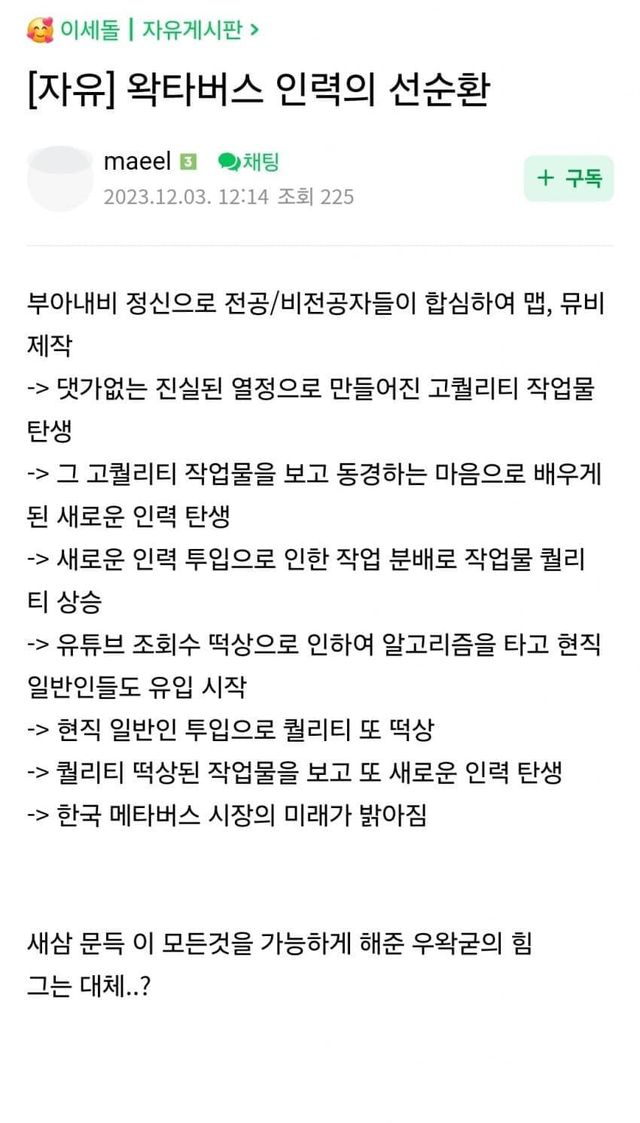 이세돌 | 자유게시판 >

[자유] 왁타버스 인력의 선순환

maeel 3 채팅
2023.12.03. 12:14 조회 225

+ 구독

부아내비 정신으로 전공/비전공자들이 합심하여 맵, 뮤비 제작
-> 댓가없는 진실된 열정으로 만들어진 고퀄리티 작업물 탄생
-> 그 고퀄리티 작업물을 보고 동경하는 마음으로 배우게 된 새로운 인력 탄생
-> 새로운 인력 투입으로 인한 작업 분배로 작업물 퀄리티 상승
-> 유튜브 조회수 떡상으로 인하여 알고리즘을 타고 현직 일반인들도 유입 시작
-> 현직 일반인 투입으로 퀄리티 또 떡상
-> 퀄리티 떡상된 작업물을 보고 또 새로운 인력 탄생
-> 한국 메타버스 시장의 미래가 밝아짐

새삼 문득 이 모든것을 가능하게 해준 우왁굳의 힘
그는 대체..?